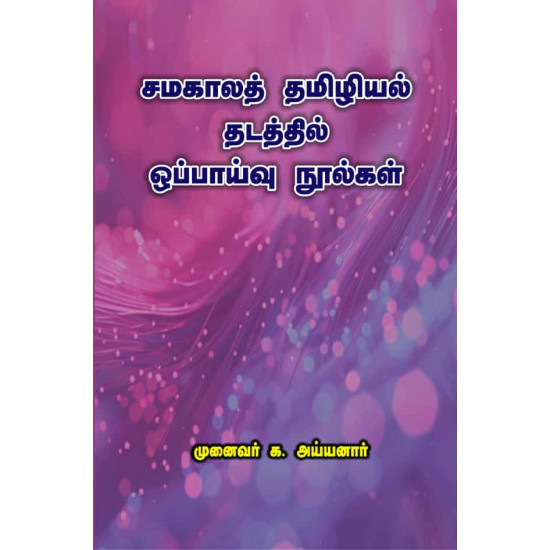 சமகாலத் தமிழியல்
தடத்தில்
ஒப்பாய்வு நூல்கள்

முனைவர் க. அய்யனார்